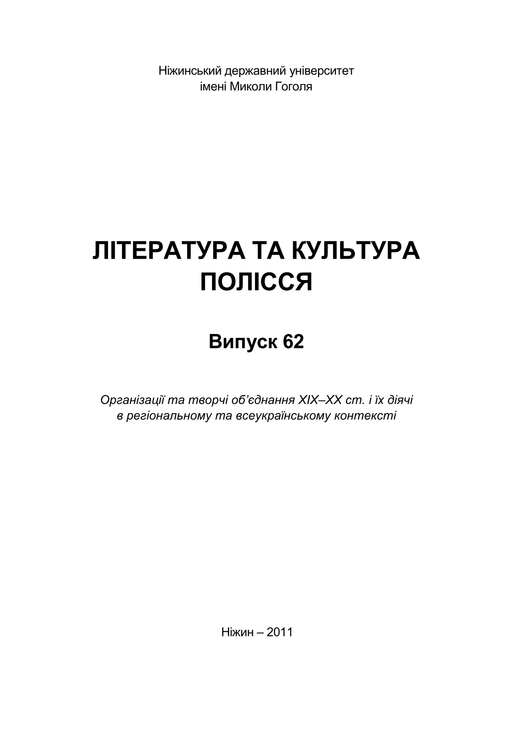 Ніжинський державний університет
імені Миколи Гоголя

ЛІТЕРАТУРА ТА КУЛЬТУРА
ПОЛІССЯ

Випуск 62

Організації та творчі об'єднання XIX–XX ст. і їх діячі
в регіональному та всеукраїнському контексті

Ніжин – 2011